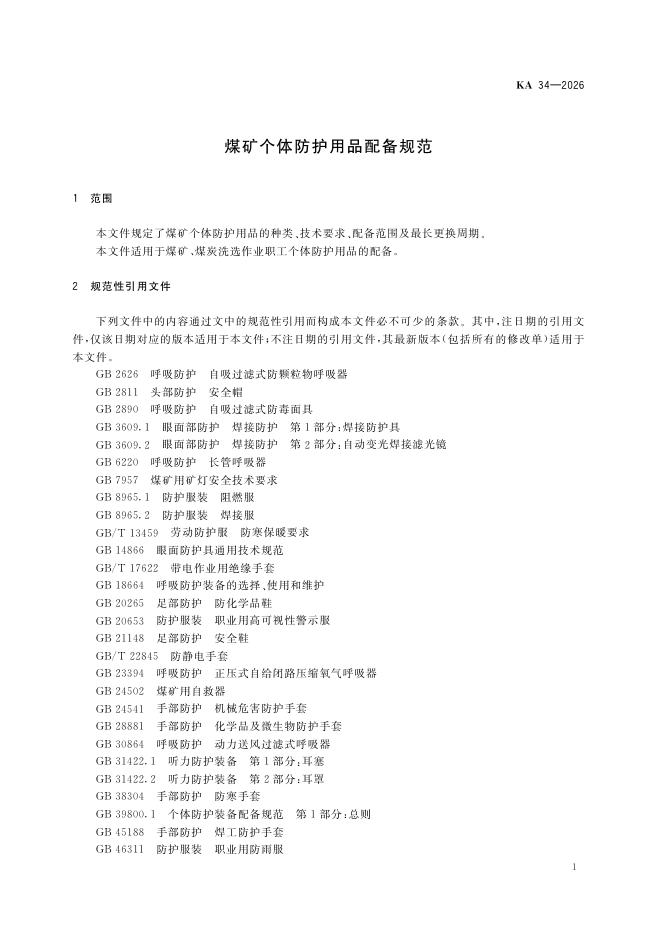 KA 34—2026

煤矿个体防护用品配备规范

1 范围

本文件规定了煤矿个体防护用品的种类、技术要求、配备范围及最长更换周期。
本文件适用于煤矿、煤炭洗选作业职工个体防护用品的配备。

2 规范性引用文件

下列文件中的内容通过文中的规范性引用而构成本文件必不可少的条款。其中，注日期的引用文件，仅该日期对应的版本适用于本文件；不注日期的引用文件，其最新版本（包括所有的修改单）适用于本文件。

GB 2626 呼吸防护 自吸过滤式防颗粒物呼吸器
GB 2811 头部防护 安全帽
GB 2890 呼吸防护 自吸过滤式防毒面具
GB 3609.1 眼面部防护 焊接防护 第1部分：焊接防护具
GB 3609.2 眼面部防护 焊接防护 第2部分：自动变光焊接滤光镜
GB 6220 呼吸防护 长管呼吸器
GB 7957 煤矿用矿灯安全技术要求
GB 8965.1 防护服装 阻燃服
GB 8965.2 防护服装 焊接服
GB/T 13459 劳动防护服 防寒保暖要求
GB 14866 眼面防护具通用技术规范
GB/T 17622 带电作业用绝缘手套
GB 18664 呼吸防护装备的选择、使用和维护
GB 20265 足部防护 防化学品鞋
GB 20653 防护服装 职业用高可视性警示服
GB 21148 足部防护 安全鞋
GB/T 22845 防静电手套
GB 23394 呼吸防护 正压式自给闭路压缩氧气呼吸器
GB 24502 煤矿用自救器
GB 24541 手部防护 机械危害防护手套
GB 28881 手部防护 化学品及微生物防护手套
GB 30864 呼吸防护 动力送风过滤式呼吸器
GB 31422.1 听力防护装备 第1部分：耳塞
GB 31422.2 听力防护装备 第2部分：耳罩
GB 38304 手部防护 防寒手套
GB 39800.1 个体防护装备配备规范 第1部分：总则
GB 45188 手部防护 焊工防护手套
GB 46311 防护服装 职业用防雨服

1